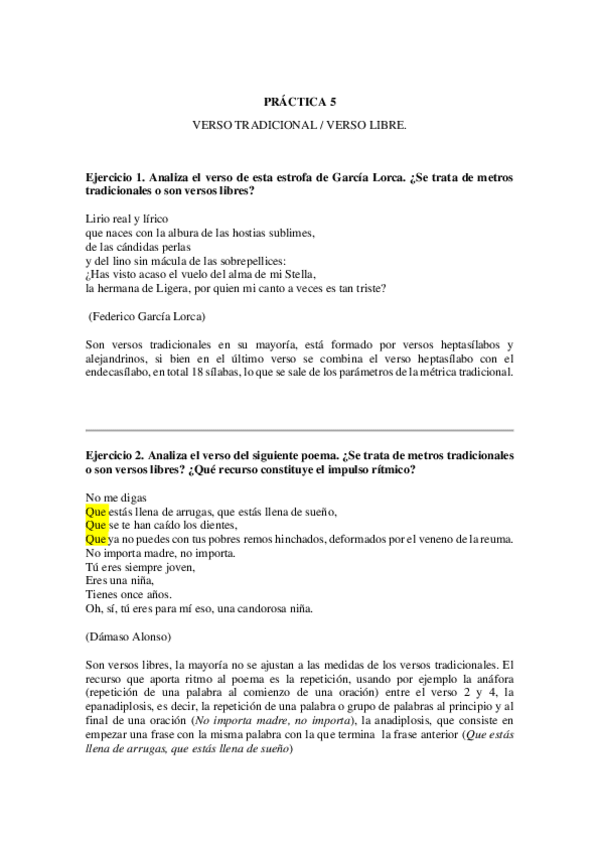 PRÁCTICA 5

VERSO TRADICIONAL / VERSO LIBRE.

Ejercicio 1. Analiza el verso de esta estrofa de García Lorca. ¿Se trata de metros tradicionales o son versos libres?

Lirio real y lírico
que naces con la albura de las hostias sublimes,
de las cándidas perlas
y del lino sin mácula de las sobrepellices:
¿Has visto acaso el vuelo del alma de mi Stella,
la hermana de Ligera, por quien mi canto a veces es tan triste?

(Federico García Lorca)

Son versos tradicionales en su mayoría, está formado por versos heptasílabos y alejandrinos, si bien en el último verso se combina el verso heptasílabo con el endecasílabo, en total 18 sílabas, lo que se sale de los parámetros de la métrica tradicional.

Ejercicio 2. Analiza el verso del siguiente poema. ¿Se trata de metros tradicionales o son versos libres? ¿Qué recurso constituye el impulso rítmico?

No me digas
Que estás llena de arrugas, que estás llena de sueño,
Que se te han caído los dientes,
Que ya no puedes con tus pobres remos hinchados, deformados por el veneno de la reuma.
No importa madre, no importa.
Tú eres siempre joven,
Eres una niña,
Tienes once años.
Oh, sí, tú eres para mí eso, una candorosa niña.

(Dámaso Alonso)

Son versos libres, la mayoría no se ajustan a las medidas de los versos tradicionales. El recurso que aporta ritmo al poema es la repetición, usando por ejemplo la anáfora (repetición de una palabra al comienzo de una oración) entre el verso 2 y 4, la epanadiplosis, es decir, la repetición de una palabra o grupo de palabras al principio y al final de una oración (No importa madre, no importa), la anadiplosis, que consiste en empezar una frase con la misma palabra con la que termina la frase anterior (Que estás llena de arrugas, que estás llena de sueño)